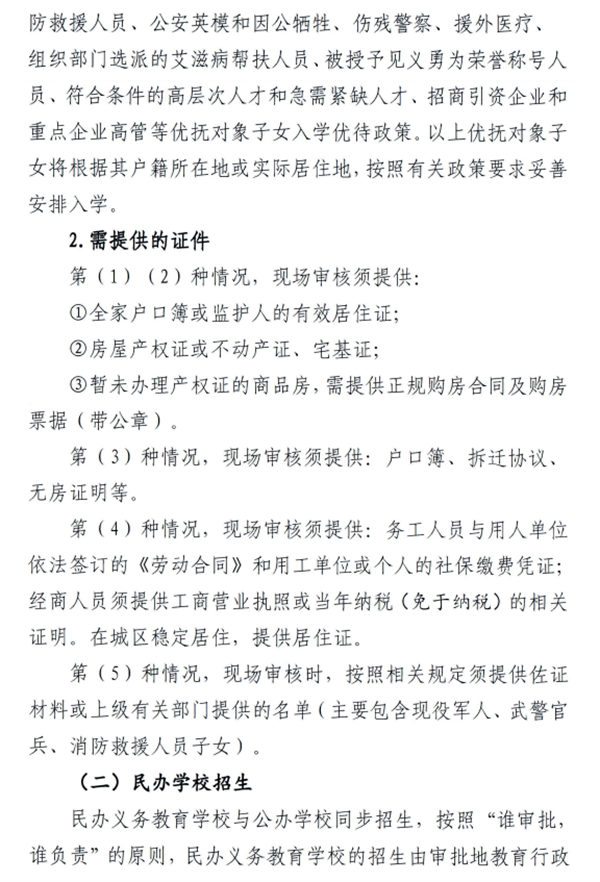 防救援人员、公安英模和因公牺牲、伤残警察、援外医疗、组织部门选派的艾滋病帮扶人员、被授予见义勇为荣誉称号人员、符合条件的高层次人才和急需紧缺人才、招商引资企业和重点企业高管等优抚对象子女入学优待政策。以上优抚对象子女将根据其户籍所在地或实际居住地，按照有关政策要求妥善安排入学。

2. 需提供的证件

第（1）（2）种情况，现场审核须提供：

①全家户口簿或监护人的有效居住证；

②房屋产权证或不动产证、宅基证；

③暂未办理产权证的商品房，需提供正规购房合同及购房票据（带公章）。

第（3）种情况，现场审核须提供：户口簿、拆迁协议、无房证明等。

第（4）种情况，现场审核须提供：务工人员与用人单位依法签订的《劳动合同》和用工单位或个人的社保缴费凭证；经商人员须提供工商营业执照或当年纳税（免于纳税）的相关证明。在城区稳定居住，提供居住证。

第（5）种情况，现场审核时，按照相关规定须提供佐证材料或上级有关部门提供的名单（主要包含现役军人、武警官兵、消防救援人员子女）。

（二）民办学校招生

民办义务教育学校与公办学校同步招生，按照“谁审批，谁负责”的原则，民办义务教育学校的招生由审批地教育行政